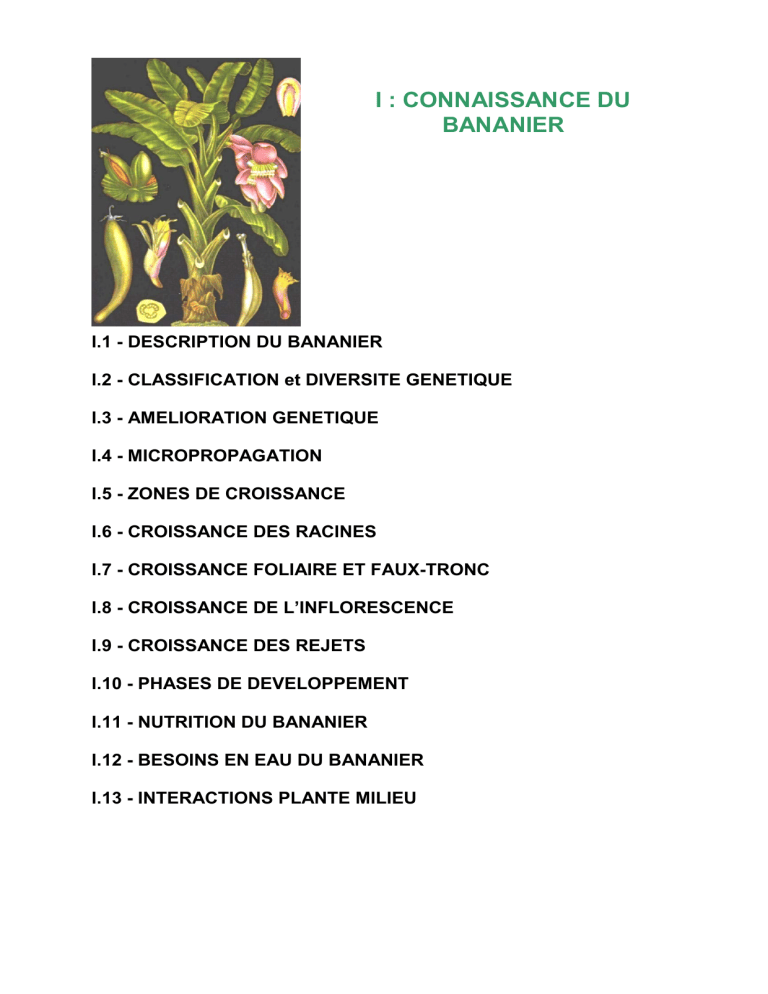 I : CONNAISSANCE DU BANANIER

I.1 - DESCRIPTION DU BANANIER

I.2 - CLASSIFICATION et DIVERSITE GENETIQUE

I.3 - AMELIORATION GENETIQUE

I.4 - MICROPROPAGATION

I.5 - ZONES DE CROISSANCE

I.6 - CROISSANCE DES RACINES

I.7 - CROISSANCE FOLIAIRE ET FAUX-TRONC

I.8 - CROISSANCE DE L'INFLORESCENCE

I.9 - CROISSANCE DES REJETS

I.10 - PHASES DE DEVELOPPEMENT

I.11 - NUTRITION DU BANANIER

I.12 - BESOINS EN EAU DU BANANIER

I.13 - INTERACTIONS PLANTE MILIEU